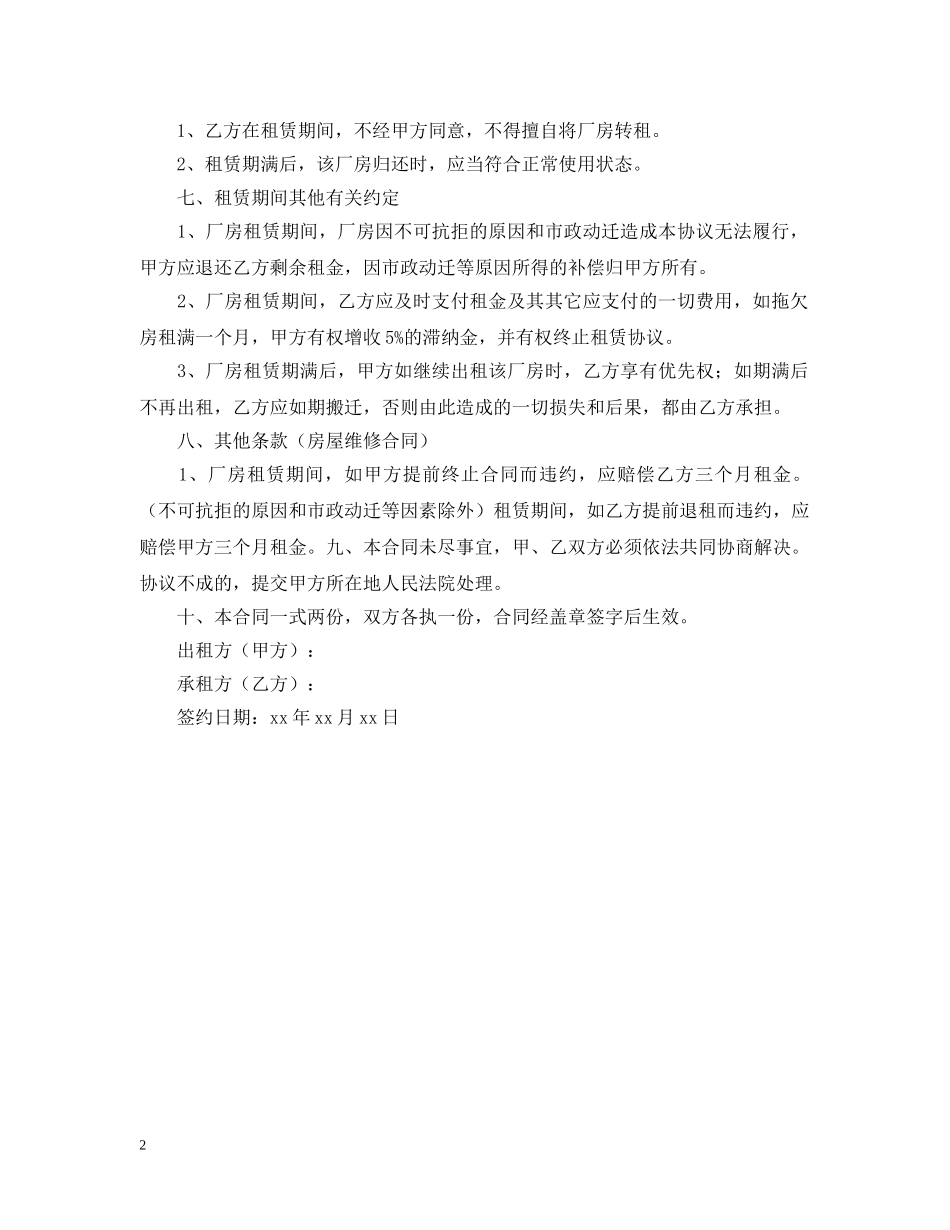 1、乙方在租赁期间，不经甲方同意，不得擅自将厂房转租。

2、租赁期满后，该厂房归还时，应当符合正常使用状态。

七、租赁期间其他有关约定

1、厂房租赁期间，厂房因不可抗拒的原因和市政动迁造成本协议无法履行，甲方应退还乙方剩余租金，因市政动迁等原因所得的补偿归甲方所有。

2、厂房租赁期间，乙方应及时支付租金及其其它应支付的一切费用，如拖欠房租满一个月，甲方有权增收5%的滞纳金，并有权终止租赁协议。

3、厂房租赁期满后，甲方如继续出租该厂房时，乙方享有优先权；如期满后不再出租，乙方应如期搬迁，否则由此造成的一切损失和后果，都由乙方承担。

八、其他条款（房屋维修合同）

1、厂房租赁期间，如甲方提前终止合同而违约，应赔偿乙方三个月租金。（不可抗拒的原因和市政动迁等因素除外）租赁期间，如乙方提前退租而违约，应赔偿甲方三个月租金。九、本合同未尽事宜，甲、乙双方必须依法共同协商解决。协议不成的，提交甲方所在地人民法院处理。

十、本合同一式两份，双方各执一份，合同经盖章签字后生效。

出租方（甲方）：

承租方（乙方）：

签约日期：xx年xx月xx日

2